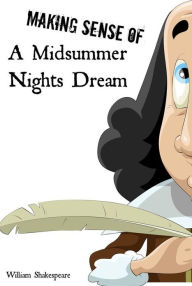 MAKING SENSE OF
A Midsummer Nights Dream

William Shakespeare